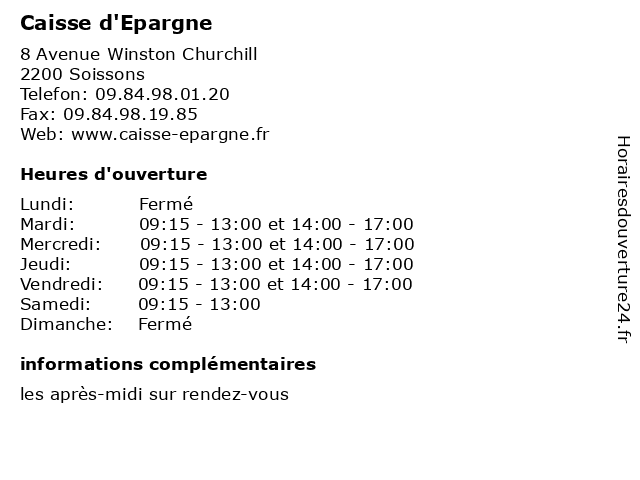 Caisse d'Epargne

8 Avenue Winston Churchill
2200 Soissons
Telefon: 09.84.98.01.20
Fax: 09.84.98.19.85
Web: www.caisse-epargne.fr

Heures d'ouverture

| | |
|---|---|
| Lundi: | Fermé |
| Mardi: | 09:15 - 13:00 et 14:00 - 17:00 |
| Mercredi: | 09:15 - 13:00 et 14:00 - 17:00 |
| Jeudi: | 09:15 - 13:00 et 14:00 - 17:00 |
| Vendredi: | 09:15 - 13:00 et 14:00 - 17:00 |
| Samedi: | 09:15 - 13:00 |
| Dimanche: | Fermé |

informations complémentaires

les après-midi sur rendez-vous

Horairesdouverture24.fr